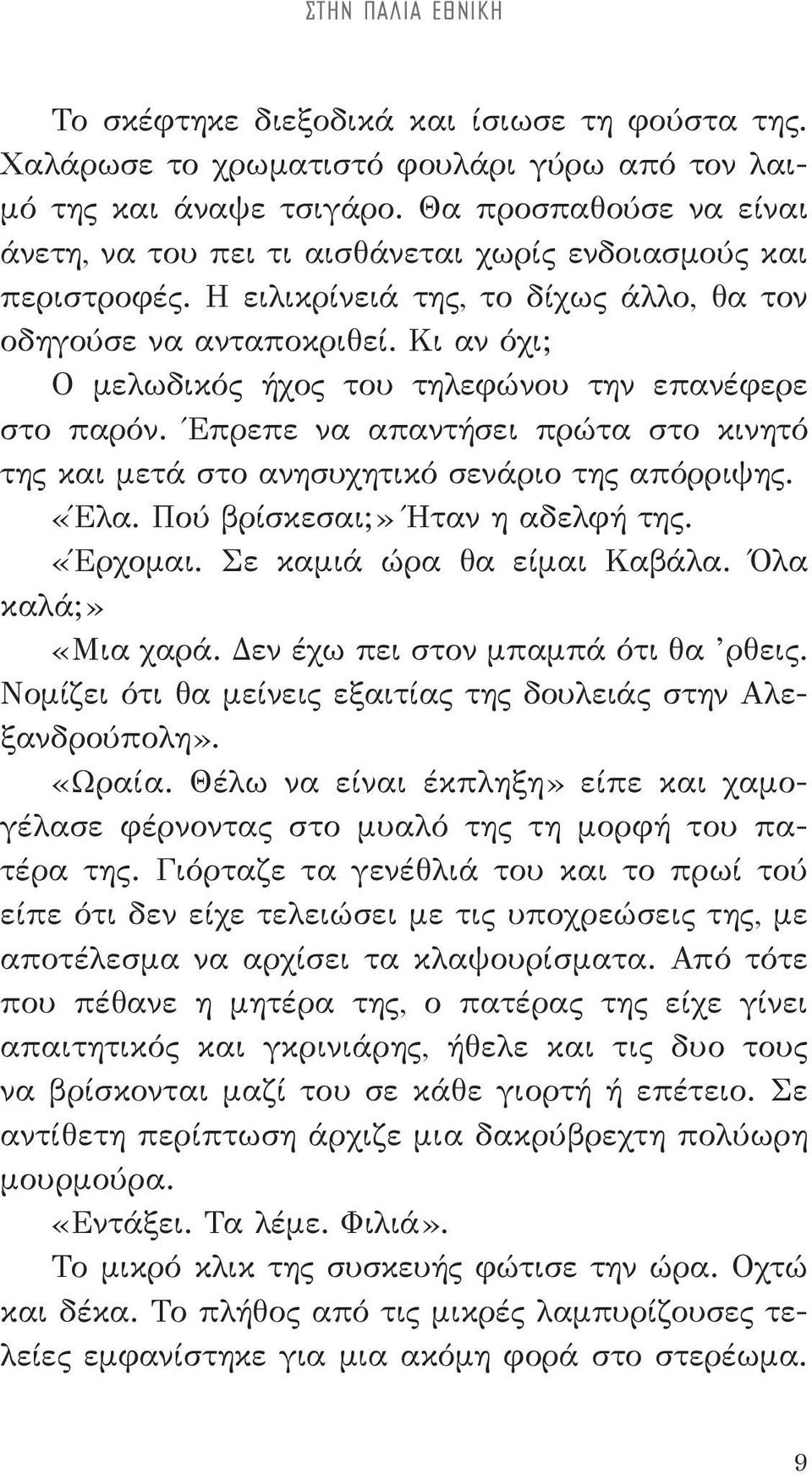 ΣΤΗΝ ΠΑΛΙΑ ΕΘΝΙΚΗ

Το σκέφτηκε διεξοδικά και ίσιωσε τη φούστα της. Χαλάρωσε το χρωματιστό φουλάρι γύρω από τον λαιμό της και άναψε τσιγάρο. Θα προσπαθούσε να είναι άνετη, να του πει τι αισθάνεται χωρίς ενδοιασμούς και περιστροφές. Η ειλικρίνειά της, το δίχως άλλο, θα τον οδηγούσε να ανταποκριθεί. Κι αν όχι;

Ο μελωδικός ήχος του τηλεφώνου την επανέφερε στο παρόν. Έπρεπε να απαντήσει πρώτα στο κινητό της και μετά στο ανησυχητικό σενάριο της απόρριψης.

«Έλα. Πού βρίσκεσαι;» Ήταν η αδελφή της.

«Έρχομαι. Σε καμιά ώρα θα είμαι Καβάλα. Όλα καλά;»

«Μια χαρά. Δεν έχω πει στον μπαμπά ότι θα 'ρθεις. Νομίζει ότι θα μείνεις εξαιτίας της δουλειάς στην Αλεξανδρούπολη».

«Ωραία. Θέλω να είναι έκπληξη» είπε και χαμογέλασε φέρνοντας στο μυαλό της τη μορφή του πατέρα της. Γιόρταζε τα γενέθλιά του και το πρωί τού είπε ότι δεν είχε τελειώσει με τις υποχρεώσεις της, με αποτέλεσμα να αρχίσει τα κλαψουρίσματα. Από τότε που πέθανε η μητέρα της, ο πατέρας της είχε γίνει απαιτητικός και γκρινιάρης, ήθελε και τις δυο τους να βρίσκονται μαζί του σε κάθε γιορτή ή επέτειο. Σε αντίθετη περίπτωση άρχιζε μια δακρύβρεχτη πολύωρη μουρμούρα.

«Εντάξει. Τα λέμε. Φιλιά».

Το μικρό κλικ της συσκευής φώτισε την ώρα. Οχτώ και δέκα. Το πλήθος από τις μικρές λαμπυρίζουσες τελείες εμφανίστηκε για μια ακόμη φορά στο στερέωμα.

9